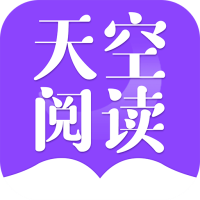 天空
阅读